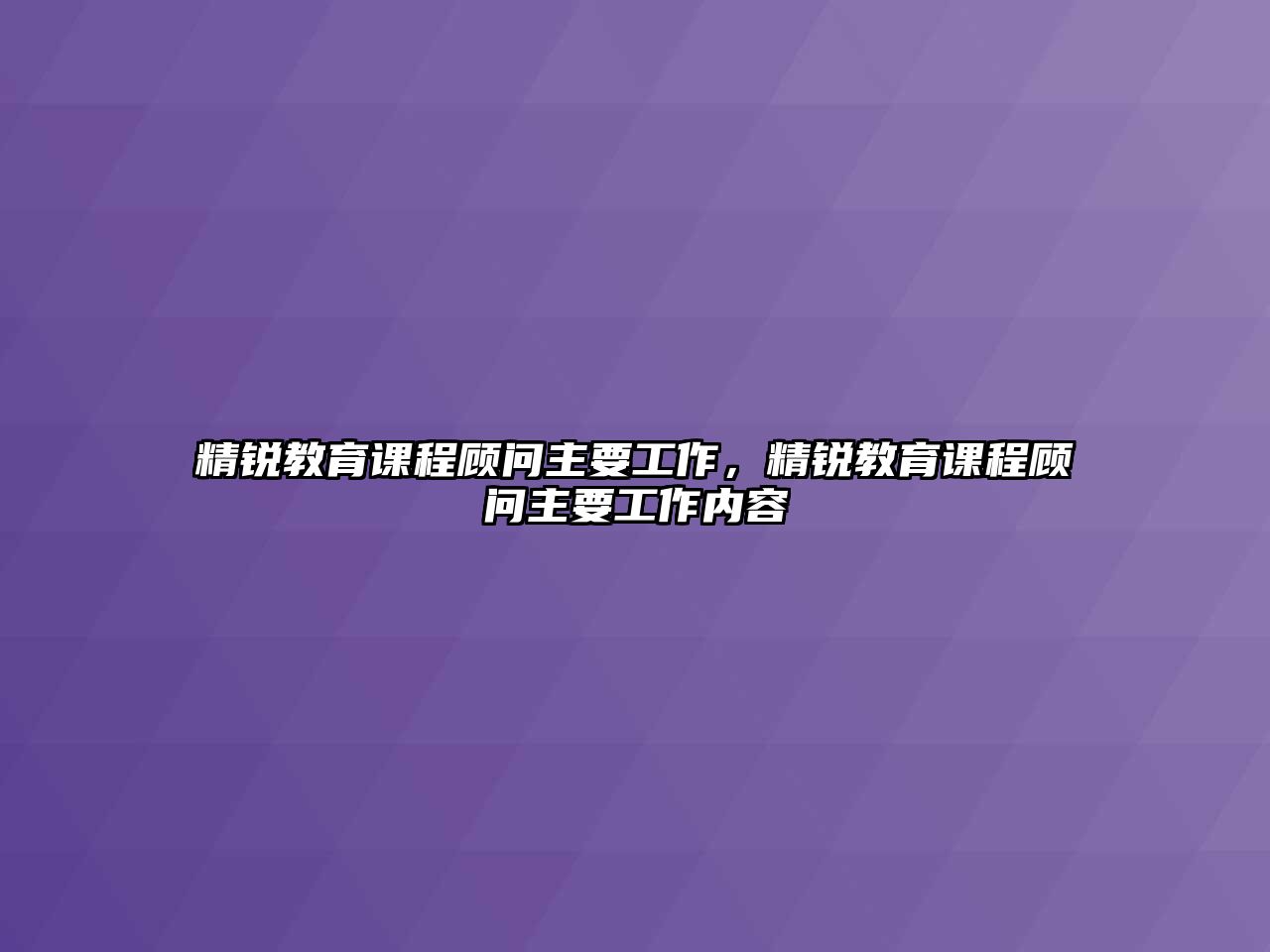 精锐教育课程顾问主要工作，精锐教育课程顾问主要工作内容